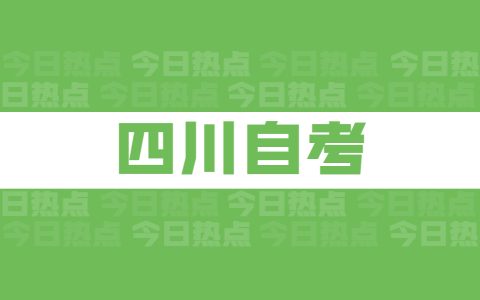 今日热点 今日热点 今日热点 今日热
日热点 今日热点 今日热点 今日热点

四川自考

日热点 今日热点 今日热点 今日热点
今日热点 今日热点 今日热点 今日热